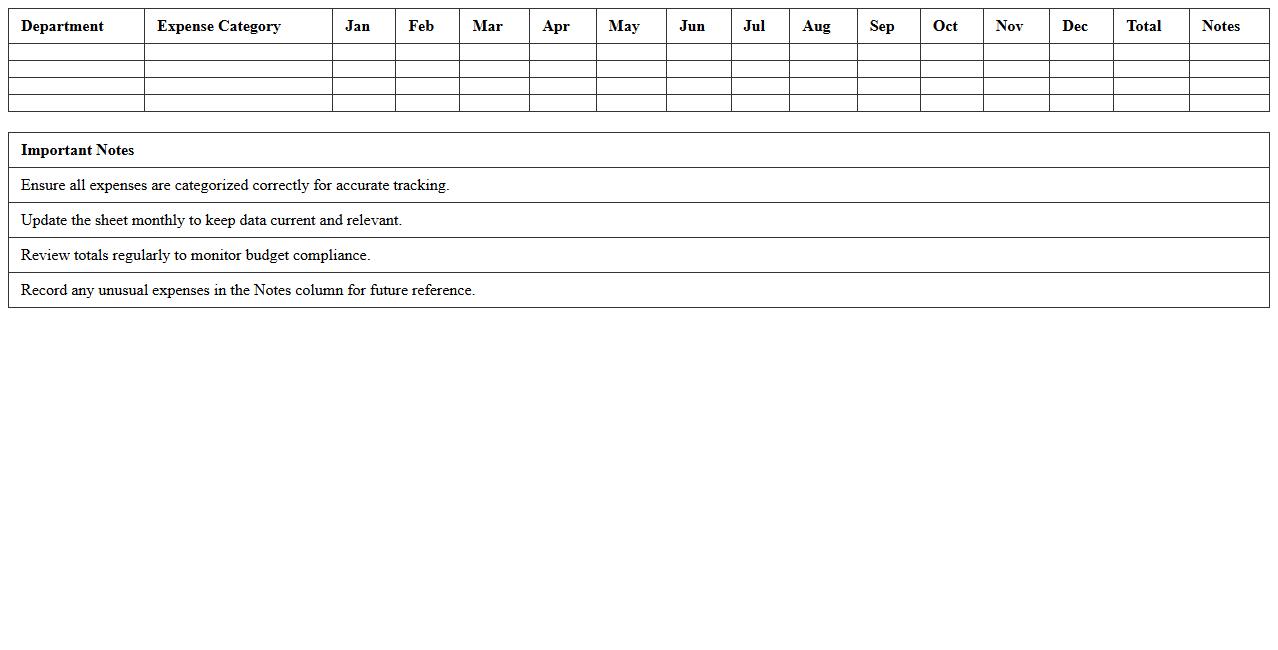 | Department | Expense Category | Jan | Feb | Mar | Apr | May | Jun | Jul | Aug | Sep | Oct | Nov | Dec | Total | Notes |
|---|---|---|---|---|---|---|---|---|---|---|---|---|---|---|---|
| | | | | | | | | | | | | | | | |
| | | | | | | | | | | | | | | | |
| | | | | | | | | | | | | | | | |
| | | | | | | | | | | | | | | | |

| Important Notes |
|---|
| Ensure all expenses are categorized correctly for accurate tracking. |
| Update the sheet monthly to keep data current and relevant. |
| Review totals regularly to monitor budget compliance. |
| Record any unusual expenses in the Notes column for future reference. |